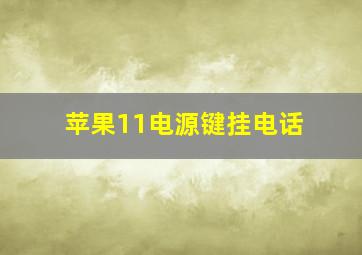 苹果11电源键挂电话